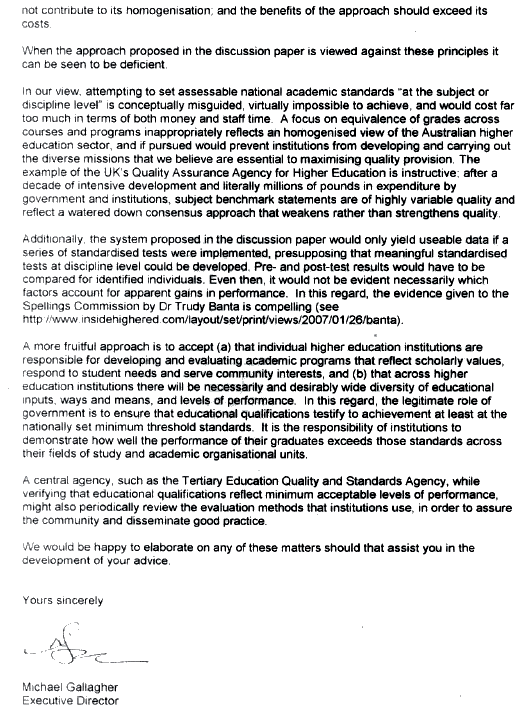 not contribute to its homogenisation; and the benefits of the approach should exceed its costs.

When the approach proposed in the discussion paper is viewed against these principles it can be seen to be deficient.

In our view, attempting to set assessable national academic standards "at the subject or discipline level" is conceptually misguided, virtually impossible to achieve, and would cost far too much in terms of both money and staff time. A focus on equivalence of grades across courses and programs inappropriately reflects an homogenised view of the Australian higher education sector, and if pursued would prevent institutions from developing and carrying out the diverse missions that we believe are essential to maximising quality provision. The example of the UK's Quality Assurance Agency for Higher Education is instructive: after a decade of intensive development and literally millions of pounds in expenditure by government and institutions, subject benchmark statements are of highly variable quality and reflect a watered down consensus approach that weakens rather than strengthens quality.

Additionally, the system proposed in the discussion paper would only yield useable data if a series of standardised tests were implemented, presupposing that meaningful standardised tests at discipline level could be developed. Pre- and post-test results would have to be compared for identified individuals. Even then, it would not be evident necessarily which factors account for apparent gains in performance. In this regard, the evidence given to the Spellings Commission by Dr Trudy Banta is compelling (see http://www.insidehighered.com/layout/set/print/views/2007/01/26/banta).

A more fruitful approach is to accept (a) that individual higher education institutions are responsible for developing and evaluating academic programs that reflect scholarly values, respond to student needs and serve community interests, and (b) that across higher education institutions there will be necessarily and desirably wide diversity of educational inputs, ways and means, and levels of performance. In this regard, the legitimate role of government is to ensure that educational qualifications testify to achievement at least at the nationally set minimum threshold standards. It is the responsibility of institutions to demonstrate how well the performance of their graduates exceeds those standards across their fields of study and academic organisational units.

A central agency, such as the Tertiary Education Quality and Standards Agency, while verifying that educational qualifications reflect minimum acceptable levels of performance, might also periodically review the evaluation methods that institutions use, in order to assure the community and disseminate good practice.

We would be happy to elaborate on any of these matters should that assist you in the development of your advice.

Yours sincerely

Michael Gallagher
Executive Director